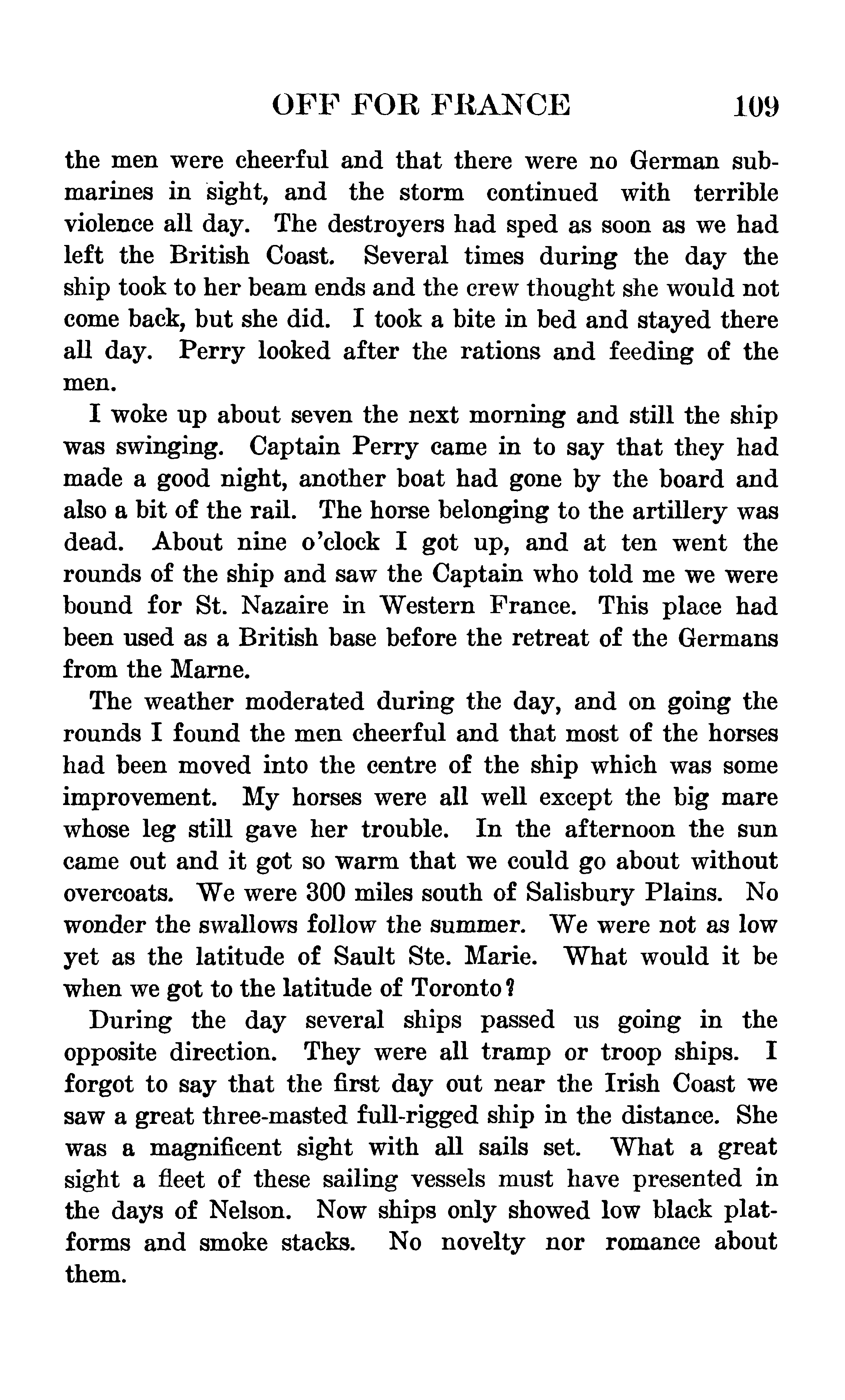 OFF FOR FRANCE 109

the men were cheerful and that there were no German submarines in sight, and the storm continued with terrible violence all day. The destroyers had sped as soon as we had left the British Coast. Several times during the day the ship took to her beam ends and the crew thought she would not come back, but she did. I took a bite in bed and stayed there all day. Perry looked after the rations and feeding of the men.

I woke up about seven the next morning and still the ship was swinging. Captain Perry came in to say that they had made a good night, another boat had gone by the board and also a bit of the rail. The horse belonging to the artillery was dead. About nine o'clock I got up, and at ten went the rounds of the ship and saw the Captain who told me we were bound for St. Nazaire in Western France. This place had been used as a British base before the retreat of the Germans from the Marne.

The weather moderated during the day, and on going the rounds I found the men cheerful and that most of the horses had been moved into the centre of the ship which was some improvement. My horses were all well except the big mare whose leg still gave her trouble. In the afternoon the sun came out and it got so warm that we could go about without overcoats. We were 300 miles south of Salisbury Plains. No wonder the swallows follow the summer. We were not as low yet as the latitude of Sault Ste. Marie. What would it be when we got to the latitude of Toronto?

During the day several ships passed us going in the opposite direction. They were all tramp or troop ships. I forgot to say that the first day out near the Irish Coast we saw a great three-masted full-rigged ship in the distance. She was a magnificent sight with all sails set. What a great sight a fleet of these sailing vessels must have presented in the days of Nelson. Now ships only showed low black platforms and smoke stacks. No novelty nor romance about them.